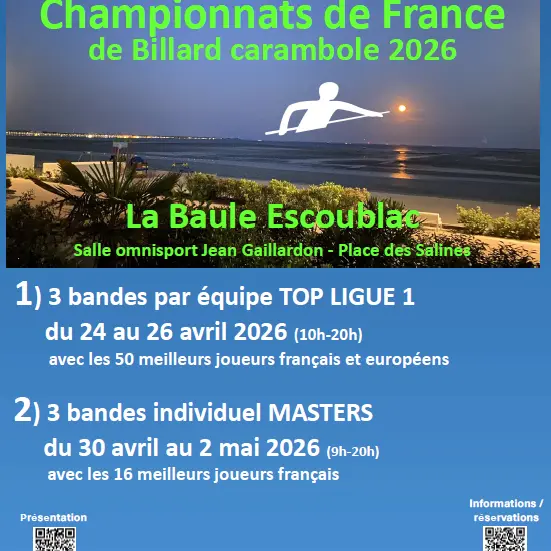 Championnats de France
de Billard carambole 2026

La Baule Escoublac

Salle omnisport Jean Gaillardon - Place des Salines

1) 3 bandes par équipe TOP LIGUE 1

du 24 au 26 avril 2026 (10h-20h)

avec les 50 meilleurs joueurs français et européens

2) 3 bandes individuel MASTERS

du 30 avril au 2 mai 2026 (9h-20h)

avec les 16 meilleurs joueurs français

Présentation

Informations /
réservations